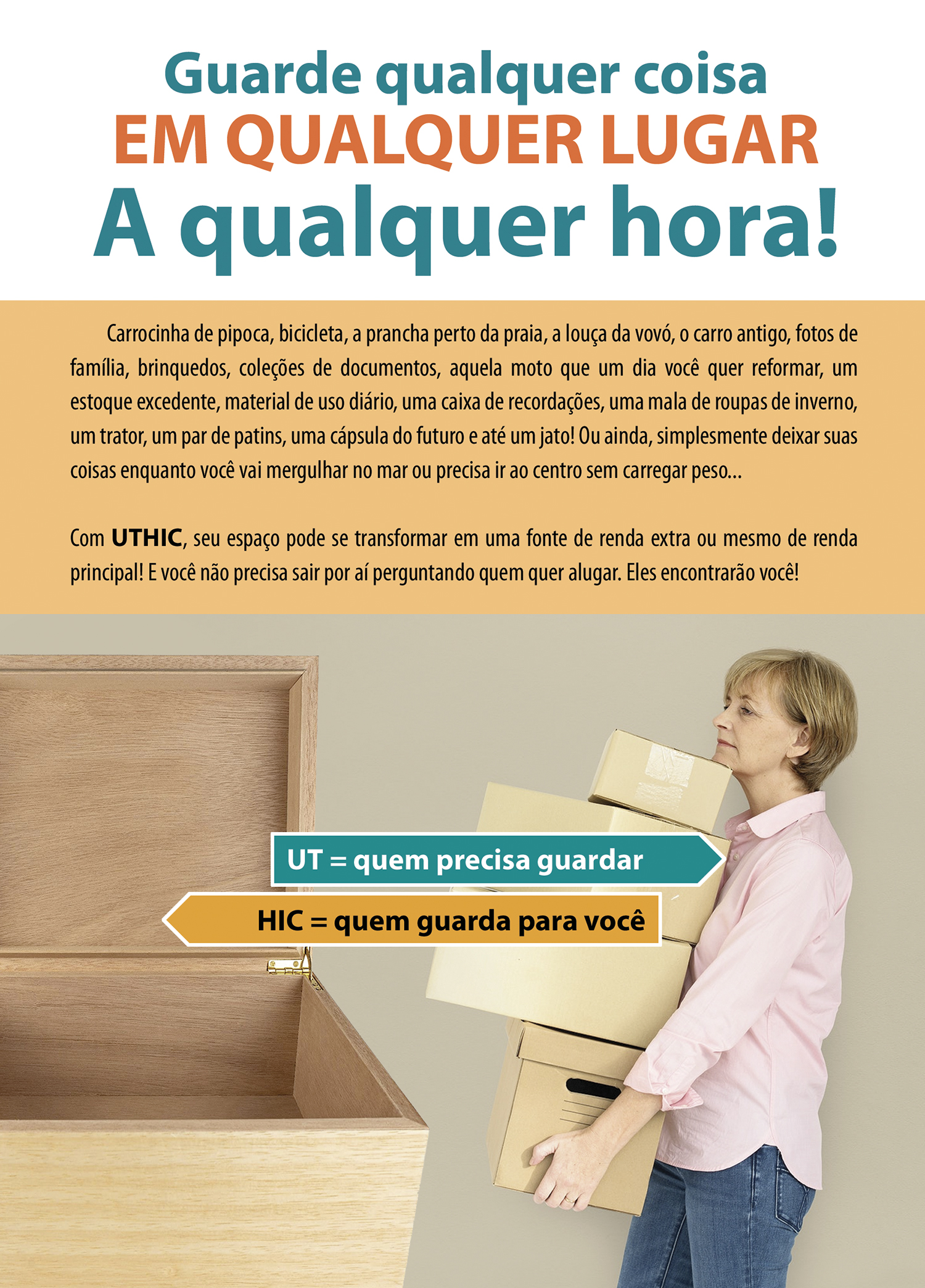 Guarde qualquer coisa
EM QUALQUER LUGAR
A qualquer hora!

Carrocinha de pipoca, bicicleta, a prancha perto da praia, a louça da vovó, o carro antigo, fotos de família, brinquedos, coleções de documentos, aquela moto que um dia você quer reformar, um estoque excedente, material de uso diário, uma caixa de recordações, uma mala de roupas de inverno, um trator, um par de patins, uma cápsula do futuro e até um jato! Ou ainda, simplesmente deixar suas coisas enquanto você vai mergulhar no mar ou precisa ir ao centro sem carregar peso...

Com UTHIC, seu espaço pode se transformar em uma fonte de renda extra ou mesmo de renda principal! E você não precisa sair por aí perguntando quem quer alugar. Eles encontrarão você!

UT = quem precisa guardar

HIC = quem guarda para você